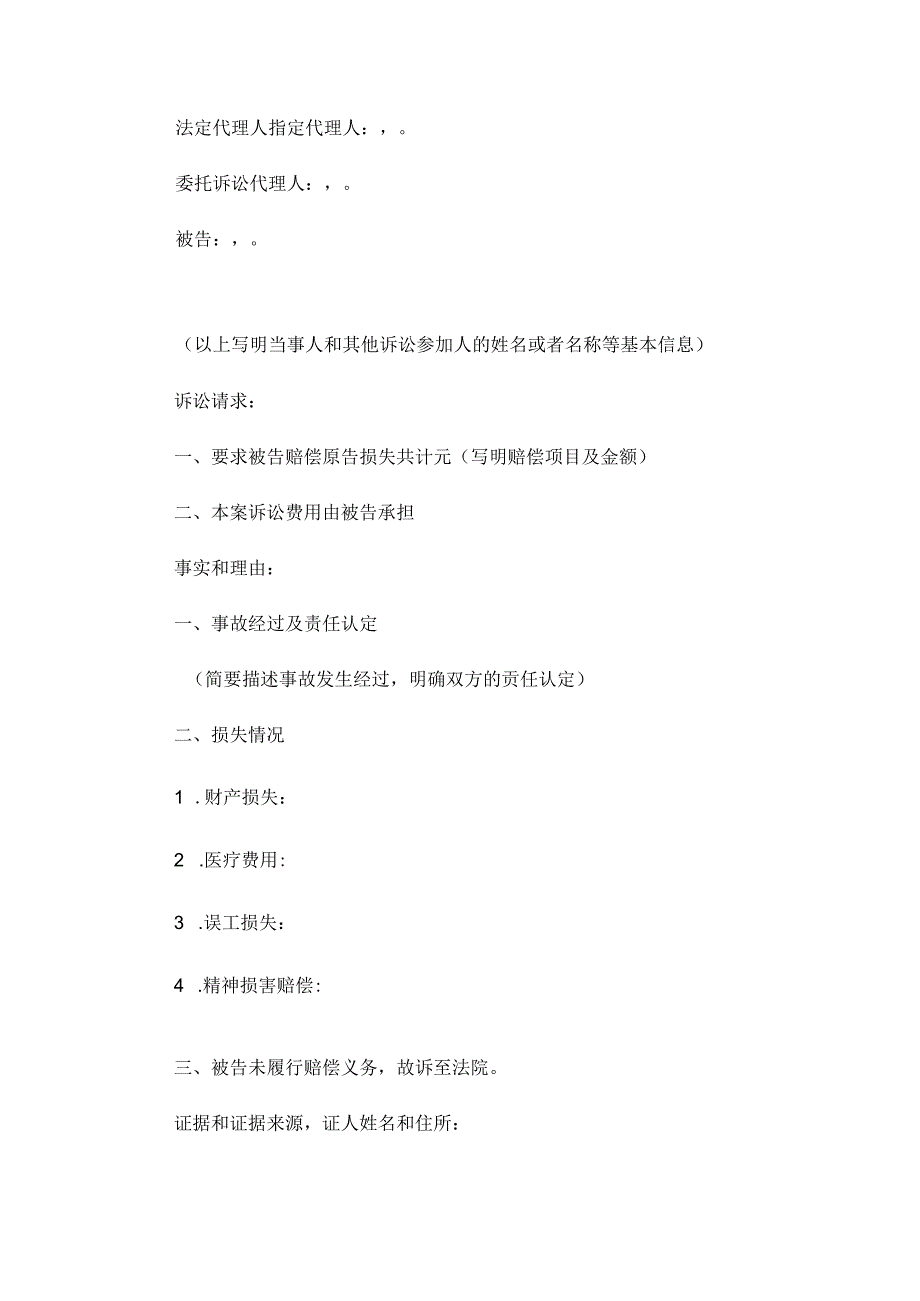 法定代理人指定代理人：，。

委托诉讼代理人：，。

被告：，。

（以上写明当事人和其他诉讼参加人的姓名或者名称等基本信息）

诉讼请求：

一、要求被告赔偿原告损失共计元（写明赔偿项目及金额）

二、本案诉讼费用由被告承担

事实和理由：

一、事故经过及责任认定

（简要描述事故发生经过，明确双方的责任认定）

二、损失情况

1 .财产损失：

2 .医疗费用：

3 .误工损失：

4 .精神损害赔偿：

三、被告未履行赔偿义务，故诉至法院。

证据和证据来源，证人姓名和住所：